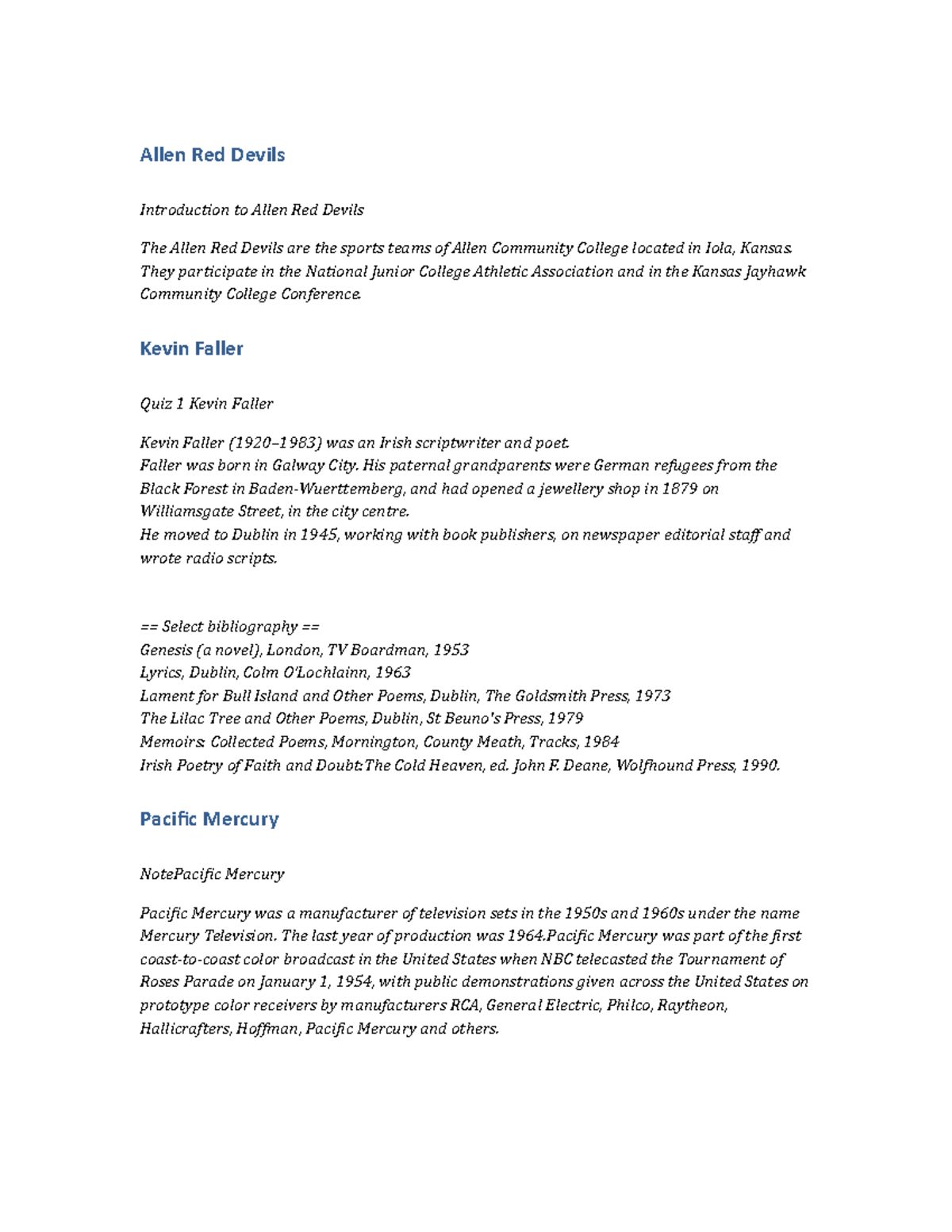 Allen Red Devils

Introduction to Allen Red Devils

The Allen Red Devils are the sports teams of Allen Community College located in Iola, Kansas. They participate in the National Junior College Athletic Association and in the Kansas Jayhawk Community College Conference.

Kevin Faller

Quiz 1 Kevin Faller

Kevin Faller (1920–1983) was an Irish scriptwriter and poet.
Faller was born in Galway City. His paternal grandparents were German refugees from the Black Forest in Baden-Wuerttemberg, and had opened a jewellery shop in 1879 on Williamsgate Street, in the city centre.
He moved to Dublin in 1945, working with book publishers, on newspaper editorial staff and wrote radio scripts.

== Select bibliography ==
Genesis (a novel), London, TV Boardman, 1953
Lyrics, Dublin, Colm O'Lochlainn, 1963
Lament for Bull Island and Other Poems, Dublin, The Goldsmith Press, 1973
The Lilac Tree and Other Poems, Dublin, St Beuno's Press, 1979
Memoirs: Collected Poems, Mornington, County Meath, Tracks, 1984
Irish Poetry of Faith and Doubt: The Cold Heaven, ed. John F. Deane, Wolfhound Press, 1990.

Pacific Mercury

NotePacific Mercury

Pacific Mercury was a manufacturer of television sets in the 1950s and 1960s under the name Mercury Television. The last year of production was 1964.Pacific Mercury was part of the first coast-to-coast color broadcast in the United States when NBC telecasted the Tournament of Roses Parade on January 1, 1954, with public demonstrations given across the United States on prototype color receivers by manufacturers RCA, General Electric, Philco, Raytheon, Hallicrafters, Hoffman, Pacific Mercury and others.